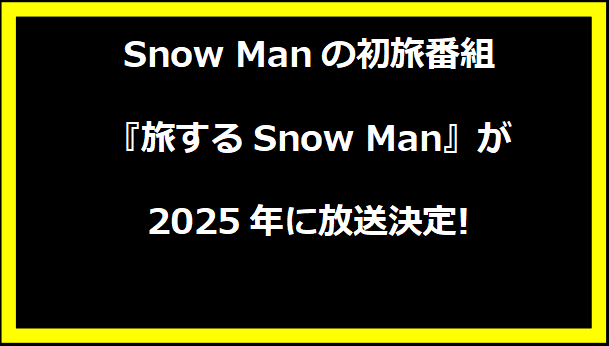 Snow Manの初旅番組

『旅するSnow Man』が

2025年に放送決定!